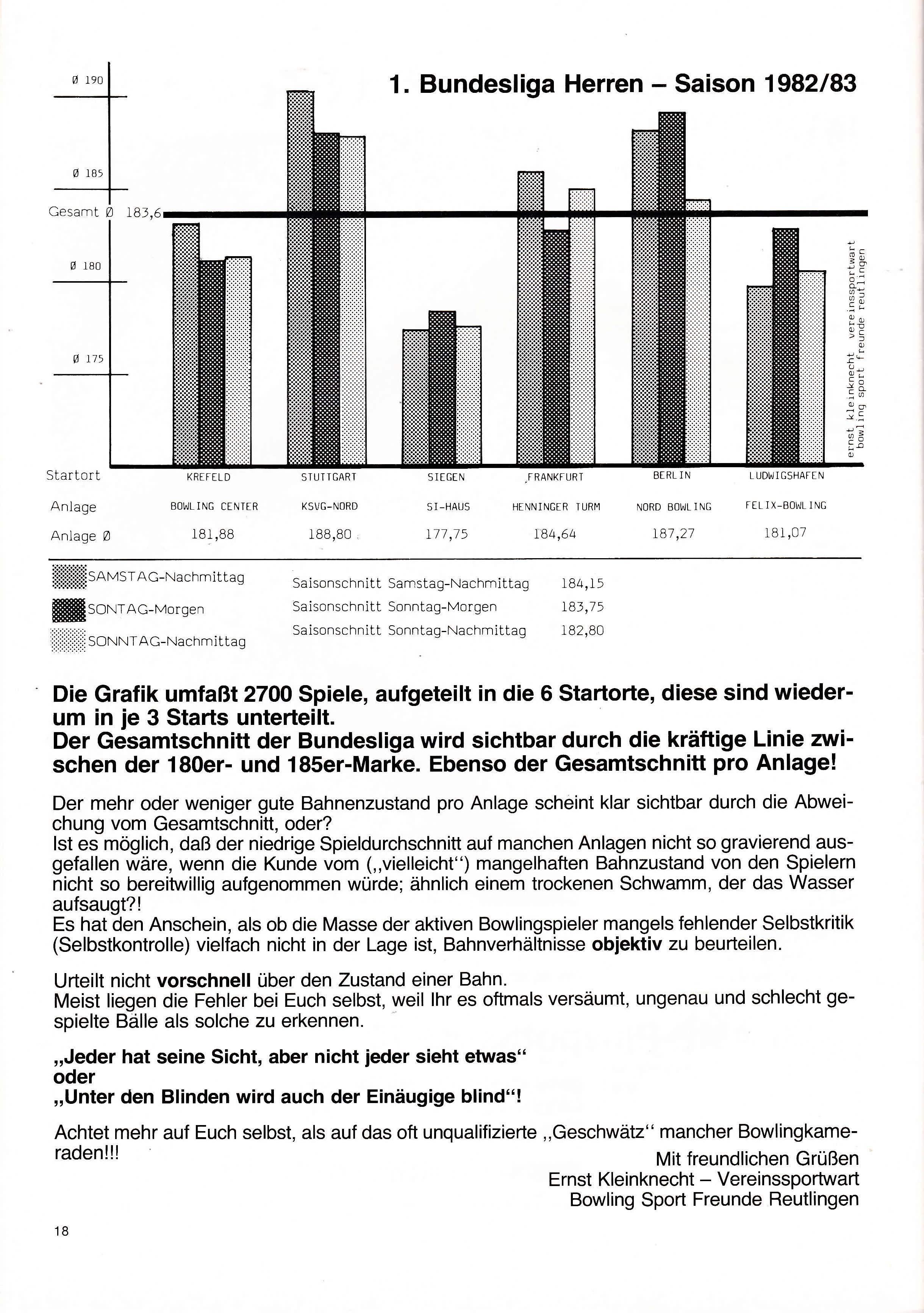 1. Bundesliga Herren – Saison 1982/83

Ø 190

Ø 185

Gesamt Ø 183,6

Ø 180

Ø 175

ernst kleinknecht vereinssportwart
bowling sport freunde reutlingen

| Startort | KREFELD | STUTTGART | SIEGEN | FRANKFURT | BERLIN | LUDWIGSHAFEN |
|---|---|---|---|---|---|---|
| Anlage | BOWLING CENTER | KSVG-NORD | SI-HAUS | HENNINGER TURM | NORD BOWLING | FELIX-BOWLING |
| Anlage Ø | 181,88 | 188,80 | 177,75 | 184,64 | 187,27 | 181,07 |

SAMSTAG-Nachmittag
SONTAG-Morgen
SONNTAG-Nachmittag

Saisonschnitt Samstag-Nachmittag 184,15
Saisonschnitt Sonntag-Morgen 183,75
Saisonschnitt Sonntag-Nachmittag 182,80

Die Grafik umfaßt 2700 Spiele, aufgeteilt in die 6 Startorte, diese sind wiederum in je 3 Starts unterteilt.
Der Gesamtschnitt der Bundesliga wird sichtbar durch die kräftige Linie zwischen der 180er- und 185er-Marke. Ebenso der Gesamtschnitt pro Anlage!

Der mehr oder weniger gute Bahnenzustand pro Anlage scheint klar sichtbar durch die Abweichung vom Gesamtschnitt, oder?
Ist es möglich, daß der niedrige Spieldurchschnitt auf manchen Anlagen nicht so gravierend ausgefallen wäre, wenn die Kunde vom („vielleicht“) mangelhaften Bahnzustand von den Spielern nicht so bereitwillig aufgenommen würde; ähnlich einem trockenen Schwamm, der das Wasser aufsaugt?!
Es hat den Anschein, als ob die Masse der aktiven Bowlingspieler mangels fehlender Selbstkritik (Selbstkontrolle) vielfach nicht in der Lage ist, Bahnverhältnisse objektiv zu beurteilen.

Urteilt nicht vorschnell über den Zustand einer Bahn.
Meist liegen die Fehler bei Euch selbst, weil Ihr es oftmals versäumt, ungenau und schlecht gespielte Bälle als solche zu erkennen.

„Jeder hat seine Sicht, aber nicht jeder sieht etwas“
oder
„Unter den Blinden wird auch der Einäugige blind“!

Achtet mehr auf Euch selbst, als auf das oft unqualifizierte „Geschwätz“ mancher Bowlingkameraden!!!

Mit freundlichen Grüßen
Ernst Kleinknecht – Vereinssportwart
Bowling Sport Freunde Reutlingen

18